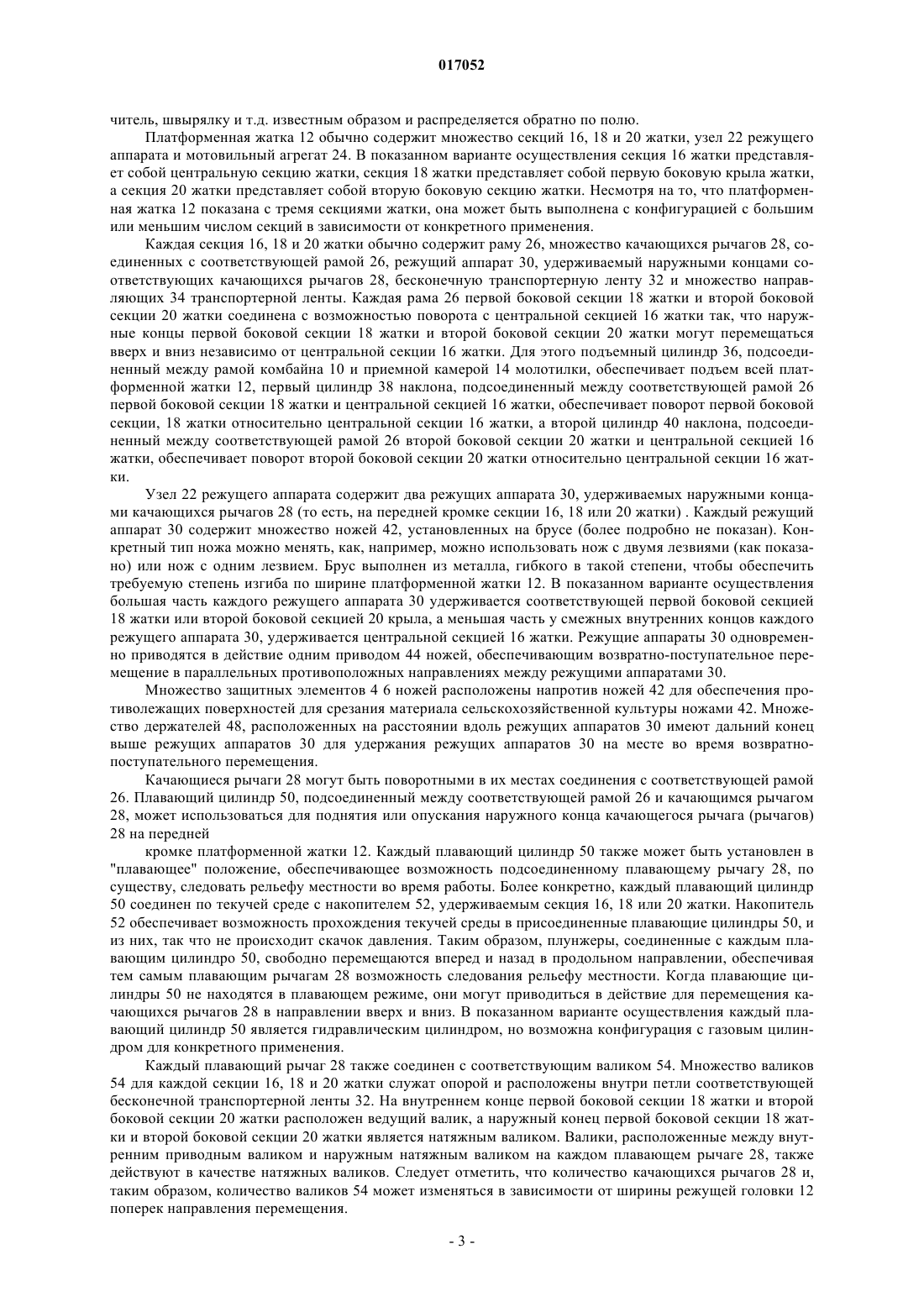 017052

читель, швырялку и т.д. известным образом и распределяется обратно по полю.

Платформенная жатка 12 обычно содержит множество секций 16, 18 и 20 жатки, узел 22 режущего аппарата и мотовильный агрегат 24. В показанном варианте осуществления секция 16 жатки представляет собой центральную секцию жатки, секция 18 жатки представляет собой первую боковую крыла жатки, а секция 20 жатки представляет собой вторую боковую секцию жатки. Несмотря на то, что платформенная жатка 12 показана с тремя секциями жатки, она может быть выполнена с конфигурацией с большим или меньшим числом секций в зависимости от конкретного применения.

Каждая секция 16, 18 и 20 жатки обычно содержит раму 26, множество качающихся рычагов 28, соединенных с соответствующей рамой 26, режущий аппарат 30, удерживаемый наружными концами соответствующих качающихся рычагов 28, бесконечную транспортерную ленту 32 и множество направляющих 34 транспортерной ленты. Каждая рама 26 первой боковой секции 18 жатки и второй боковой секции 20 жатки соединена с возможностью поворота с центральной секцией 16 жатки так, что наружные концы первой боковой секции 18 жатки и второй боковой секции 20 жатки могут перемещаться вверх и вниз независимо от центральной секции 16 жатки. Для этого подъемный цилиндр 36, подсоединенный между рамой комбайна 10 и приемной камерой 14 молотилки, обеспечивает подъем всей платформенной жатки 12, первый цилиндр 38 наклона, подсоединенный между соответствующей рамой 26 первой боковой секции 18 жатки и центральной секцией 16 жатки, обеспечивает поворот первой боковой секции, 18 жатки относительно центральной секции 16 жатки, а второй цилиндр 40 наклона, подсоединенный между соответствующей рамой 26 второй боковой секции 20 жатки и центральной секцией 16 жатки, обеспечивает поворот второй боковой секции 20 жатки относительно центральной секции 16 жатки.

Узел 22 режущего аппарата содержит два режущих аппарата 30, удерживаемых наружными концами качающихся рычагов 28 (то есть, на передней кромке секции 16, 18 или 20 жатки) . Каждый режущий аппарат 30 содержит множество ножей 42, установленных на брусе (более подробно не показан). Конкретный тип ножа можно менять, как, например, можно использовать нож с двумя лезвиями (как показано) или нож с одним лезвием. Брус выполнен из металла, гибкого в такой степени, чтобы обеспечить требуемую степень изгиба по ширине платформенной жатки 12. В показанном варианте осуществления большая часть каждого режущего аппарата 30 удерживается соответствующей первой боковой секцией 18 жатки или второй боковой секцией 20 крыла, а меньшая часть у смежных внутренних концов каждого режущего аппарата 30, удерживается центральной секцией 16 жатки. Режущие аппараты 30 одновременно приводятся в действие одним приводом 44 ножей, обеспечивающим возвратно-поступательное перемещение в параллельных противоположных направлениях между режущими аппаратами 30.

Множество защитных элементов 4 6 ножей расположены напротив ножей 42 для обеспечения противолежащих поверхностей для срезания материала сельскохозяйственной культуры ножами 42. Множество держателей 48, расположенных на расстоянии вдоль режущих аппаратов 30 имеют дальний конец выше режущих аппаратов 30 для удержания режущих аппаратов 30 на месте во время возвратно-поступательного перемещения.

Качающиеся рычаги 28 могут быть поворотными в их местах соединения с соответствующей рамой 26. Плавающий цилиндр 50, подсоединенный между соответствующей рамой 26 и качающимся рычагом 28, может использоваться для поднятия или опускания наружного конца качающегося рычага (рычагов) 28 на передней

кромке платформенной жатки 12. Каждый плавающий цилиндр 50 также может быть установлен в "плавающее" положение, обеспечивающее возможность подсоединенному плавающему рычагу 28, по существу, следовать рельефу местности во время работы. Более конкретно, каждый плавающий цилиндр 50 соединен по текучей среде с накопителем 52, удерживаемым секция 16, 18 или 20 жатки. Накопитель 52 обеспечивает возможность прохождения текучей среды в присоединенные плавающие цилиндры 50, и из них, так что не происходит скачок давления. Таким образом, плунжеры, соединенные с каждым плавающим цилиндро 50, свободно перемещаются вперед и назад в продольном направлении, обеспечивая тем самым плавающим рычагам 28 возможность следования рельефу местности. Когда плавающие цилиндры 50 не находятся в плавающем режиме, они могут приводиться в действие для перемещения качающихся рычагов 28 в направлении вверх и вниз. В показанном варианте осуществления каждый плавающий цилиндр 50 является гидравлическим цилиндром, но возможна конфигурация с газовым цилиндром для конкретного применения.

Каждый плавающий рычаг 28 также соединен с соответствующим валиком 54. Множество валиков 54 для каждой секции 16, 18 и 20 жатки служат опорой и расположены внутри петли соответствующей бесконечной транспортерной ленты 32. На внутреннем конце первой боковой секции 18 жатки и второй боковой секции 20 жатки расположен ведущий валик, а наружный конец первой боковой секции 18 жатки и второй боковой секции 20 жатки является натяжным валиком. Валики, расположенные между внутренним приводным валиком и наружным натяжным валиком на каждом плавающем рычаге 28, также действуют в качестве натяжных валиков. Следует отметить, что количество качающихся рычагов 28 и, таким образом, количество валиков 54 может изменяться в зависимости от ширины режущей головки 12 поперек направления перемещения.

- 3 -